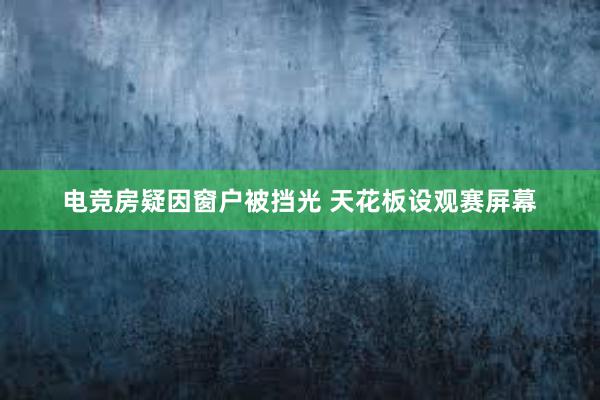 电竞房疑因窗户被挡光 天花板设观赛屏幕